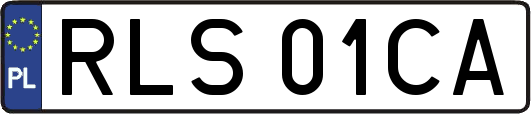 PL
RLS 01CA